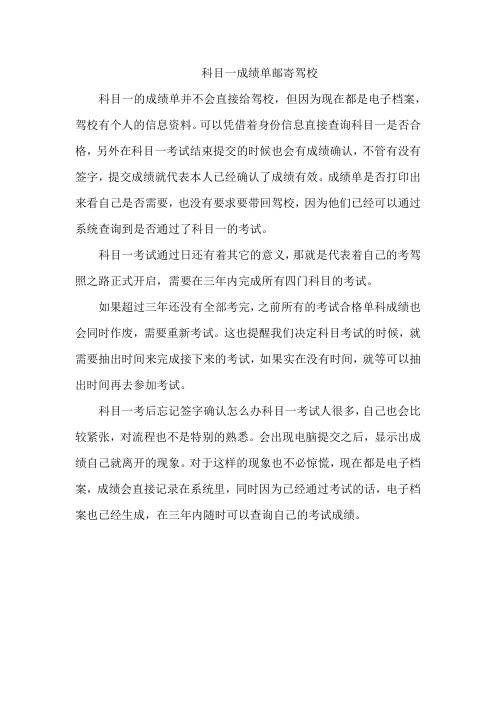 科目一成绩单邮寄驾校

科目一的成绩单并不会直接给驾校，但因为现在都是电子档案，驾校有个人的信息资料。可以凭借着身份信息直接查询科目一是否合格，另外在科目一考试结束提交的时候也会有成绩确认，不管有没有签字，提交成绩就代表本人已经确认了成绩有效。成绩单是否打印出来看自己是否需要，也没有要求要带回驾校，因为他们已经可以通过系统查询到是否通过了科目一的考试。

科目一考试通过日还有着其它的意义，那就是代表着自己的考驾照之路正式开启，需要在三年内完成所有四门科目的考试。

如果超过三年还没有全部考完，之前所有的考试合格单科成绩也会同时作废，需要重新考试。这也提醒我们决定科目考试的时候，就需要抽出时间来完成接下来的考试，如果实在没有时间，就等可以抽出时间再去参加考试。

科目一考后忘记签字确认怎么办科目一考试人很多，自己也会比较紧张，对流程也不是特别的熟悉。会出现电脑提交之后，显示出成绩自己就离开的现象。对于这样的现象也不必惊慌，现在都是电子档案，成绩会直接记录在系统里，同时因为已经通过考试的话，电子档案也已经生成，在三年内随时可以查询自己的考试成绩。